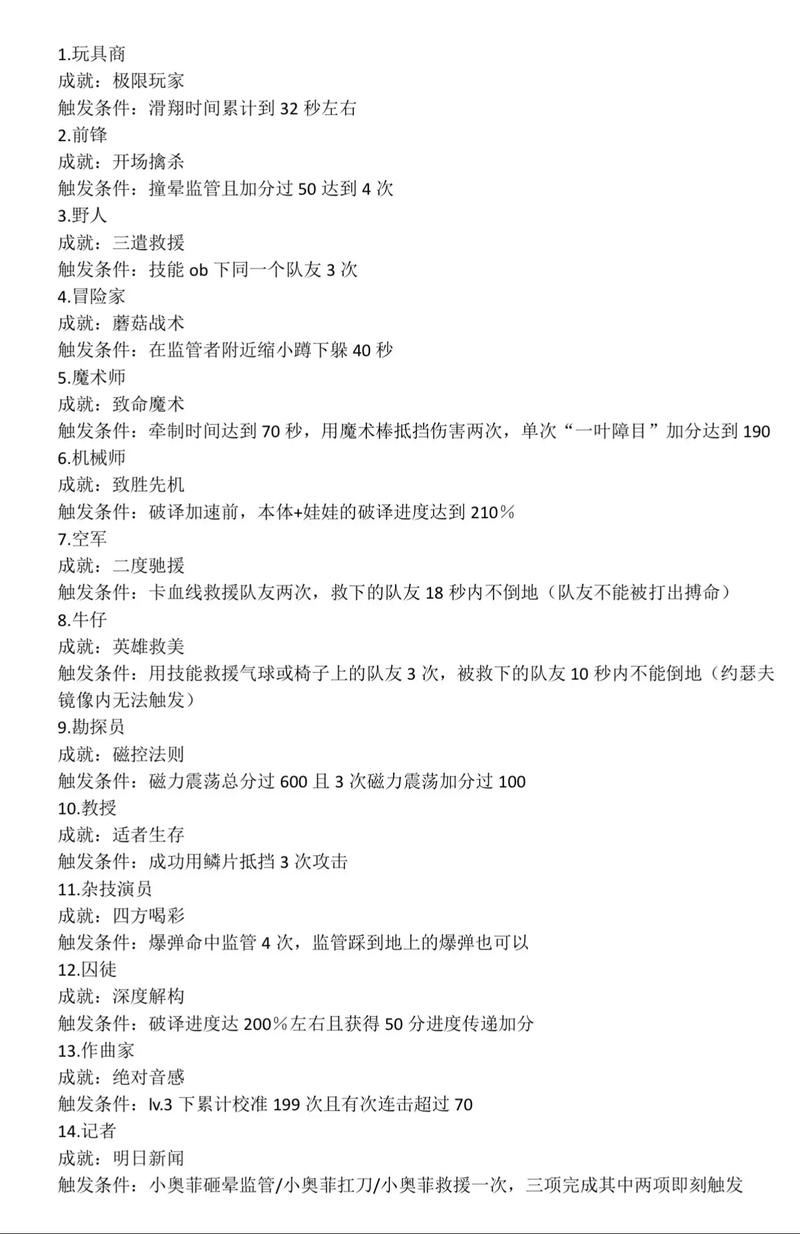 1.玩具商
成就：极限玩家
触发条件：滑翔时间累计到 32 秒左右
2.前锋
成就：开场擒杀
触发条件：撞晕监管且加分过 50 达到 4 次
3.野人
成就：三遣救援
触发条件：技能 ob 下同一个队友 3 次
4.冒险家
成就：蘑菇战术
触发条件：在监管者附近缩小蹲下躲 40 秒
5.魔术师
成就：致命魔术
触发条件：牵制时间达到 70 秒，用魔术棒抵挡伤害两次，单次“一叶障目”加分达到 190
6.机械师
成就：致胜先机
触发条件：破译加速前，本体+娃娃的破译进度达到 210%
7.空军
成就：二度驰援
触发条件：卡血线救援队友两次，救下的队友 18 秒内不倒地（队友不能被打出搏命）
8.牛仔
成就：英雄救美
触发条件：用技能救援气球或椅子上的队友 3 次，被救下的队友 10 秒内不能倒地（约瑟夫镜像内无法触发）
9.勘探员
成就：磁控法则
触发条件：磁力震荡总分过 600 且 3 次磁力震荡加分过 100
10.教授
成就：适者生存
触发条件：成功用鳞片抵挡 3 次攻击
11.杂技演员
成就：四方喝彩
触发条件：爆弹命中监管 4 次，监管踩到地上的爆弹也可以
12.囚徒
成就：深度解构
触发条件：破译进度达 200%左右且获得 50 分进度传递加分
13.作曲家
成就：绝对音感
触发条件：lv.3 下累计校准 199 次且有次连击超过 70
14.记者
成就：明日新闻
触发条件：小奥菲砸晕监管/小奥菲扛刀/小奥菲救援一次，三项完成其中两项即刻触发